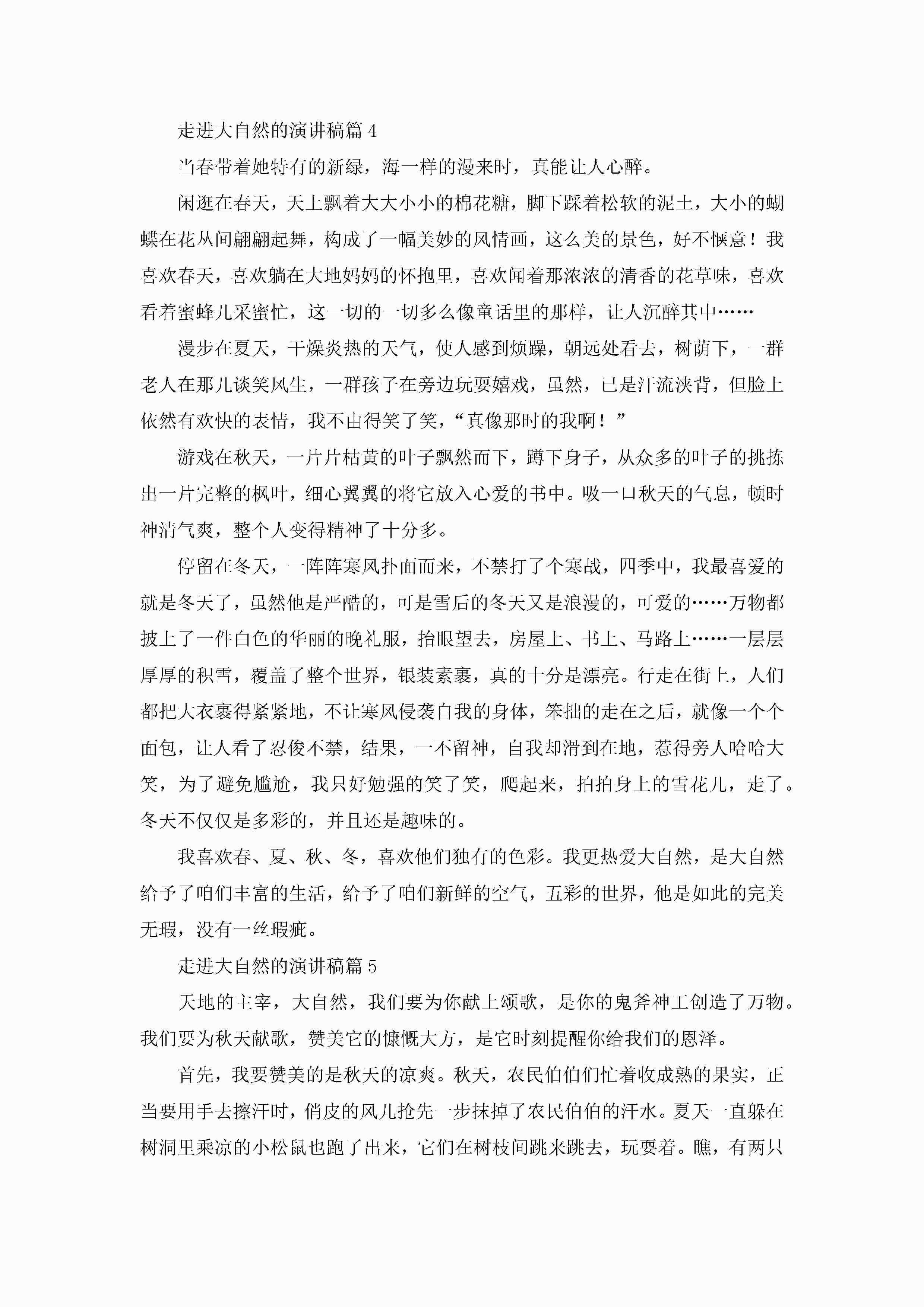 走进大自然的演讲稿篇 4

当春带着她特有的新绿，海一样的漫来时，真能让人心醉。

闲逛在春天，天上飘着大大小小的棉花糖，脚下踩着松软的泥土，大小的蝴蝶在花丛间翩翩起舞，构成了一幅美妙的风情画，这么美的景色，好不惬意！我喜欢春天，喜欢躺在大地妈妈的怀抱里，喜欢闻着那浓浓的清香的花草味，喜欢看着蜜蜂儿采蜜忙，这一切的一切多么像童话里的那样，让人沉醉其中……

漫步在夏天，干燥炎热的天气，使人感到烦躁，朝远处看去，树荫下，一群老人在那儿谈笑风生，一群孩子在旁边玩耍嬉戏，虽然，已是汗流浃背，但脸上依然有欢快的表情，我不由得笑了笑，“真像那时的我啊！”

游戏在秋天，一片片枯黄的叶子飘然而下，蹲下身子，从众多的叶子的挑拣出一片完整的枫叶，细心翼翼的将它放入心爱的书中。吸一口秋天的气息，顿时神清气爽，整个人变得精神了十分多。

停留在冬天，一阵阵寒风扑面而来，不禁打了个寒战，四季中，我最喜爱的就是冬天了，虽然他是严酷的，可是雪后的冬天又是浪漫的，可爱的……万物都披上了一件白色的华丽的晚礼服，抬眼望去，房屋上、书上、马路上……一层层厚厚的积雪，覆盖了整个世界，银装素裹，真的十分是漂亮。行走在街上，人们都把大衣裹得紧紧地，不让寒风侵袭自我的身体，笨拙的走在之后，就像一个个面包，让人看了忍俊不禁，结果，一不留神，自我却滑到在地，惹得旁人哈哈大笑，为了避免尴尬，我只好勉强的笑了笑，爬起来，拍拍身上的雪花儿，走了。冬天不仅仅是多彩的，并且还是趣味的。

我喜欢春、夏、秋、冬，喜欢他们独有的色彩。我更热爱大自然，是大自然给予了咱们丰富的生活，给予了咱们新鲜的空气，五彩的世界，他是如此的完美无瑕，没有一丝瑕疵。

走进大自然的演讲稿篇 5

天地的主宰，大自然，我们要为你献上颂歌，是你的鬼斧神工创造了万物。我们要为秋天献歌，赞美它的慷慨大方，是它时刻提醒你给我们的恩泽。

首先，我要赞美的是秋天的凉爽。秋天，农民伯伯们忙着收成熟的果实，正当要用手去擦汗时，俏皮的风儿抢先一步抹掉了农民伯伯的汗水。夏天一直躲在树洞里乘凉的小松鼠也跑了出来，它们在树枝间跳来跳去，玩耍着。瞧，有两只